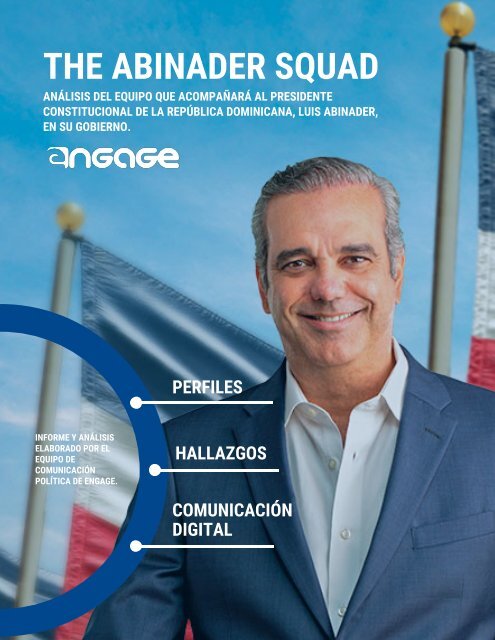 THE ABINADER SQUAD

ANÁLISIS DEL EQUIPO QUE ACOMPAÑARÁ AL PRESIDENTE CONSTITUCIONAL DE LA REPÚBLICA DOMINICANA, LUIS ABINADER, EN SU GOBIERNO.

engage

INFORME Y ANÁLISIS ELABORADO POR EL EQUIPO DE COMUNICACIÓN POLÍTICA DE ENGAGE.

PERFILES

HALLAZGOS

COMUNICACIÓN DIGITAL